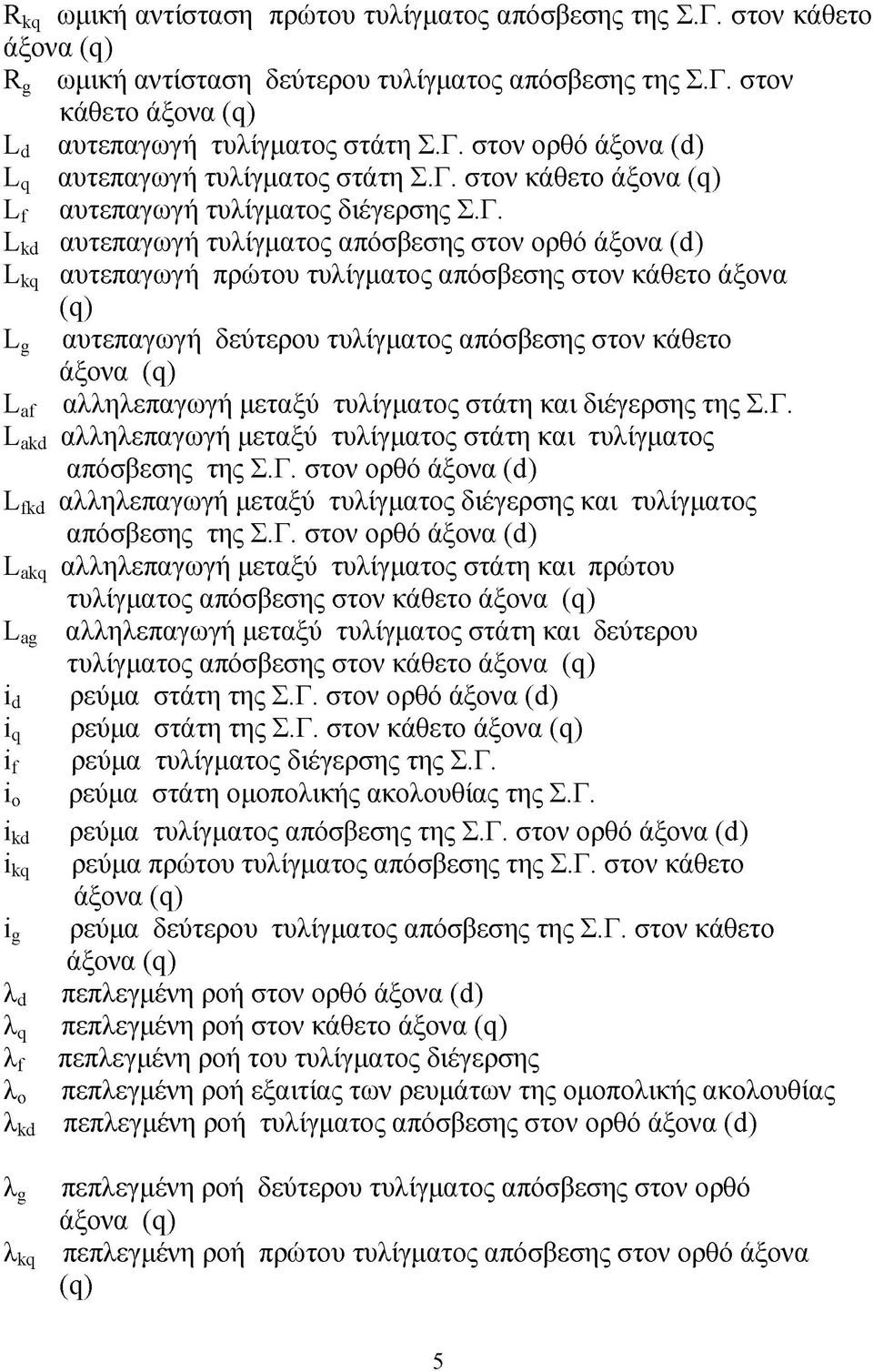 $R_{kq}$ ωμική αντίσταση πρώτου τυλίγματος απόσβεσης της Σ.Γ. στον κάθετο άξονα (q)
$R_g$ ωμική αντίσταση δεύτερου τυλίγματος απόσβεσης της Σ.Γ. στον κάθετο άξονα (q)
$L_d$ αυτεπαγωγή τυλίγματος στάτη Σ.Γ. στον ορθό άξονα (d)
$L_q$ αυτεπαγωγή τυλίγματος στάτη Σ.Γ. στον κάθετο άξονα (q)
$L_f$ αυτεπαγωγή τυλίγματος διέγερσης Σ.Γ.
$L_{kd}$ αυτεπαγωγή τυλίγματος απόσβεσης στον ορθό άξονα (d)
$L_{kq}$ αυτεπαγωγή πρώτου τυλίγματος απόσβεσης στον κάθετο άξονα (q)
$L_g$ αυτεπαγωγή δεύτερου τυλίγματος απόσβεσης στον κάθετο άξονα (q)
$L_{af}$ αλληλεπαγωγή μεταξύ τυλίγματος στάτη και διέγερσης της Σ.Γ.
$L_{akd}$ αλληλεπαγωγή μεταξύ τυλίγματος στάτη και τυλίγματος απόσβεσης της Σ.Γ. στον ορθό άξονα (d)
$L_{fkd}$ αλληλεπαγωγή μεταξύ τυλίγματος διέγερσης και τυλίγματος απόσβεσης της Σ.Γ. στον ορθό άξονα (d)
$L_{akq}$ αλληλεπαγωγή μεταξύ τυλίγματος στάτη και πρώτου τυλίγματος απόσβεσης στον κάθετο άξονα (q)
$L_{ag}$ αλληλεπαγωγή μεταξύ τυλίγματος στάτη και δεύτερου τυλίγματος απόσβεσης στον κάθετο άξονα (q)
$i_d$ ρεύμα στάτη της Σ.Γ. στον ορθό άξονα (d)
$i_q$ ρεύμα στάτη της Σ.Γ. στον κάθετο άξονα (q)
$i_f$ ρεύμα τυλίγματος διέγερσης της Σ.Γ.
$i_o$ ρεύμα στάτη ομοπολικής ακολουθίας της Σ.Γ.
$i_{kd}$ ρεύμα τυλίγματος απόσβεσης της Σ.Γ. στον ορθό άξονα (d)
$i_{kq}$ ρεύμα πρώτου τυλίγματος απόσβεσης της Σ.Γ. στον κάθετο άξονα (q)
$i_g$ ρεύμα δεύτερου τυλίγματος απόσβεσης της Σ.Γ. στον κάθετο άξονα (q)
$\lambda_d$ πεπλεγμένη ροή στον ορθό άξονα (d)
$\lambda_q$ πεπλεγμένη ροή στον κάθετο άξονα (q)
$\lambda_f$ πεπλεγμένη ροή του τυλίγματος διέγερσης
$\lambda_o$ πεπλεγμένη ροή εξαιτίας των ρευμάτων της ομοπολικής ακολουθίας
$\lambda_{kd}$ πεπλεγμένη ροή τυλίγματος απόσβεσης στον ορθό άξονα (d)

$\lambda_g$ πεπλεγμένη ροή δεύτερου τυλίγματος απόσβεσης στον ορθό άξονα (q)
$\lambda_{kq}$ πεπλεγμένη ροή πρώτου τυλίγματος απόσβεσης στον ορθό άξονα (q)

5